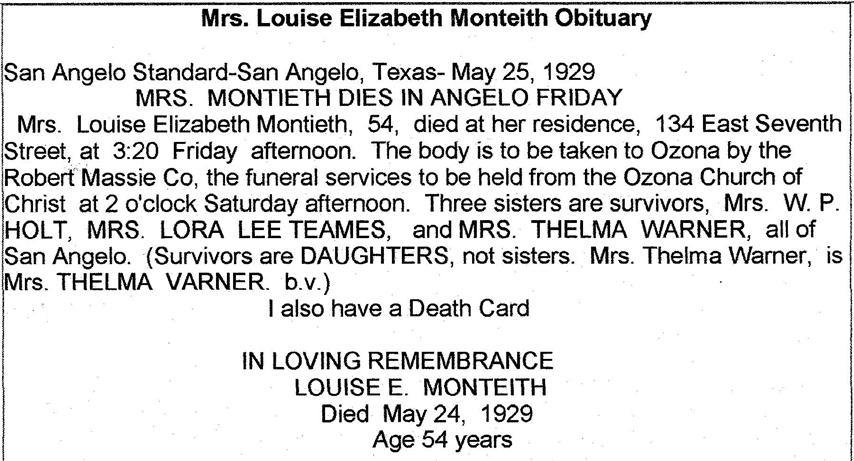 Mrs. Louise Elizabeth Monteith Obituary

San Angelo Standard-San Angelo, Texas- May 25, 1929
MRS. MONTIETH DIES IN ANGELO FRIDAY

Mrs. Louise Elizabeth Montieth, 54, died at her residence, 134 East Seventh Street, at 3:20 Friday afternoon. The body is to be taken to Ozona by the Robert Massie Co, the funeral services to be held from the Ozona Church of Christ at 2 o'clock Saturday afternoon. Three sisters are survivors, Mrs. W. P. HOLT, MRS. LORA LEE TEAMES, and MRS. THELMA WARNER, all of San Angelo. (Survivors are DAUGHTERS, not sisters. Mrs. Thelma Warner, is Mrs. THELMA VARNER. b.v.)

I also have a Death Card

IN LOVING REMEMBRANCE
LOUISE E. MONTEITH
Died May 24, 1929
Age 54 years